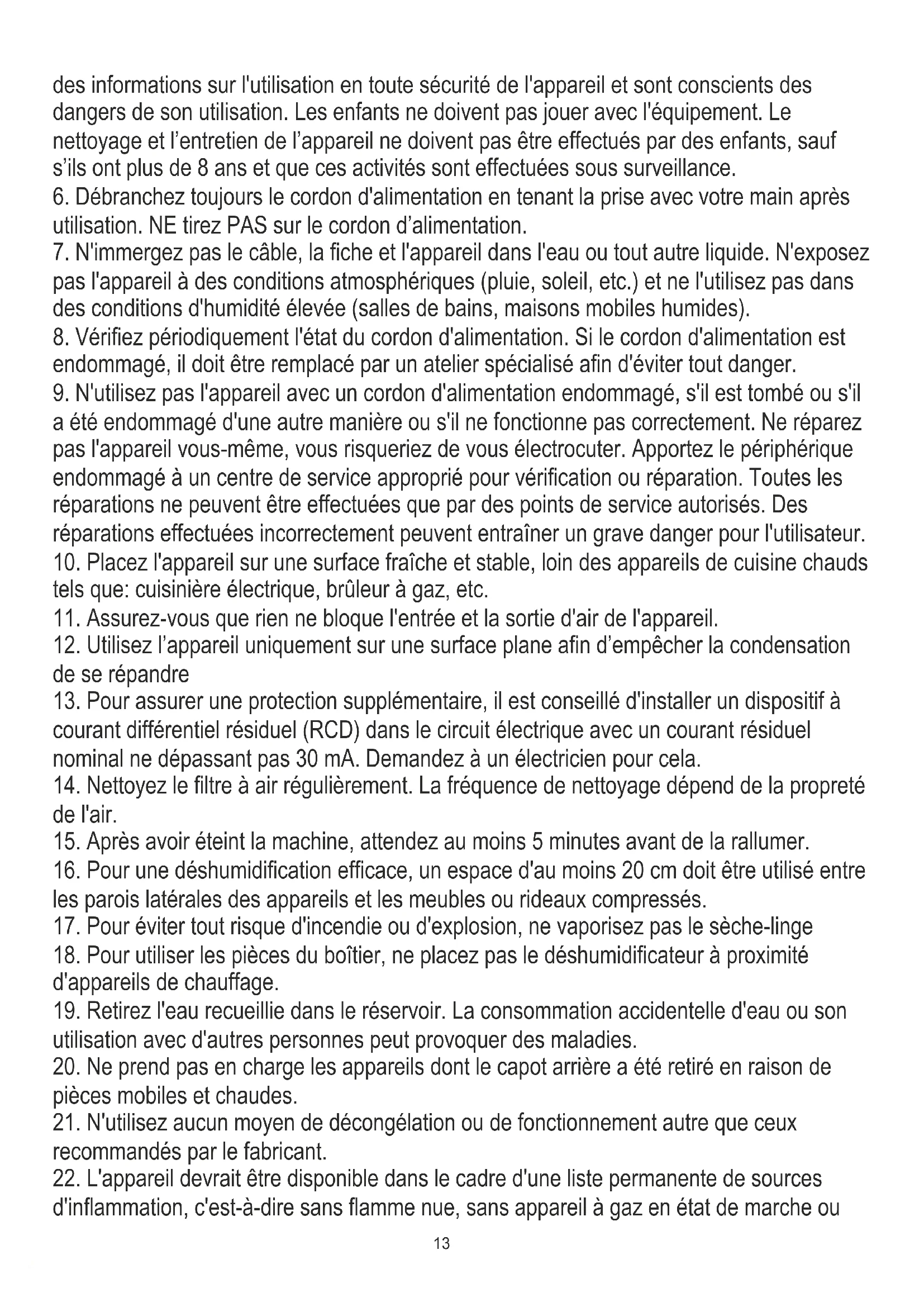 des informations sur l'utilisation en toute sécurité de l'appareil et sont conscients des dangers de son utilisation. Les enfants ne doivent pas jouer avec l'équipement. Le nettoyage et l'entretien de l'appareil ne doivent pas être effectués par des enfants, sauf s'ils ont plus de 8 ans et que ces activités sont effectuées sous surveillance.
6. Débranchez toujours le cordon d'alimentation en tenant la prise avec votre main après utilisation. NE tirez PAS sur le cordon d'alimentation.
7. N'immergez pas le câble, la fiche et l'appareil dans l'eau ou tout autre liquide. N'exposez pas l'appareil à des conditions atmosphériques (pluie, soleil, etc.) et ne l'utilisez pas dans des conditions d'humidité élevée (salles de bains, maisons mobiles humides).
8. Vérifiez périodiquement l'état du cordon d'alimentation. Si le cordon d'alimentation est endommagé, il doit être remplacé par un atelier spécialisé afin d'éviter tout danger.
9. N'utilisez pas l'appareil avec un cordon d'alimentation endommagé, s'il est tombé ou s'il a été endommagé d'une autre manière ou s'il ne fonctionne pas correctement. Ne réparez pas l'appareil vous-même, vous risqueriez de vous électrocuter. Apportez le périphérique endommagé à un centre de service approprié pour vérification ou réparation. Toutes les réparations ne peuvent être effectuées que par des points de service autorisés. Des réparations effectuées incorrectement peuvent entraîner un grave danger pour l'utilisateur.
10. Placez l'appareil sur une surface fraîche et stable, loin des appareils de cuisine chauds tels que: cuisinière électrique, brûleur à gaz, etc.
11. Assurez-vous que rien ne bloque l'entrée et la sortie d'air de l'appareil.
12. Utilisez l'appareil uniquement sur une surface plane afin d'empêcher la condensation de se répandre
13. Pour assurer une protection supplémentaire, il est conseillé d'installer un dispositif à courant différentiel résiduel (RCD) dans le circuit électrique avec un courant résiduel nominal ne dépassant pas 30 mA. Demandez à un électricien pour cela.
14. Nettoyez le filtre à air régulièrement. La fréquence de nettoyage dépend de la propreté de l'air.
15. Après avoir éteint la machine, attendez au moins 5 minutes avant de la rallumer.
16. Pour une déshumidification efficace, un espace d'au moins 20 cm doit être utilisé entre les parois latérales des appareils et les meubles ou rideaux compressés.
17. Pour éviter tout risque d'incendie ou d'explosion, ne vaporisez pas le sèche-linge
18. Pour utiliser les pièces du boîtier, ne placez pas le déshumidificateur à proximité d'appareils de chauffage.
19. Retirez l'eau recueillie dans le réservoir. La consommation accidentelle d'eau ou son utilisation avec d'autres personnes peut provoquer des maladies.
20. Ne prend pas en charge les appareils dont le capot arrière a été retiré en raison de pièces mobiles et chaudes.
21. N'utilisez aucun moyen de décongélation ou de fonctionnement autre que ceux recommandés par le fabricant.
22. L'appareil devrait être disponible dans le cadre d'une liste permanente de sources d'inflammation, c'est-à-dire sans flamme nue, sans appareil à gaz en état de marche ou

13